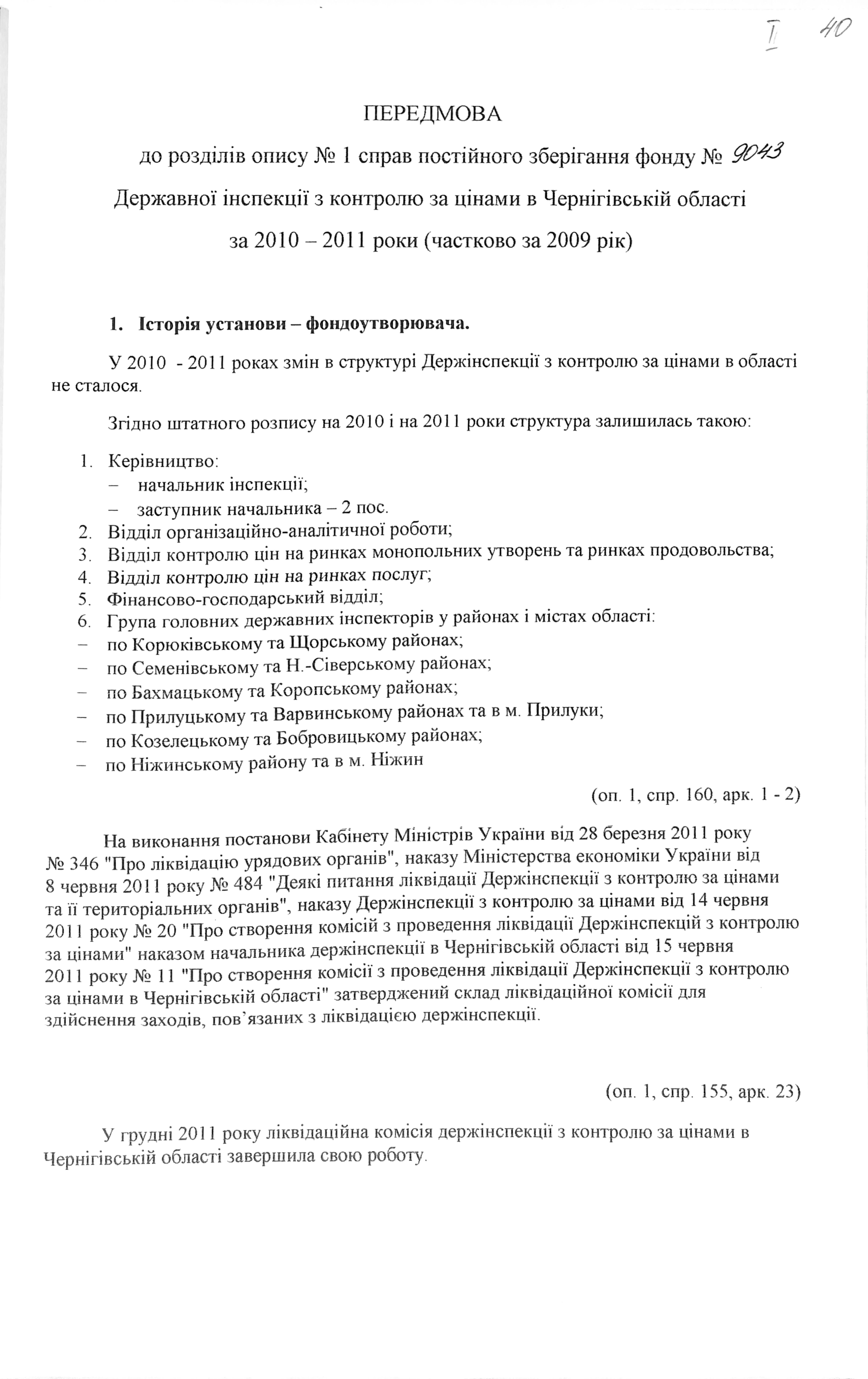 I 40

ПЕРЕДМОВА

до розділів опису № 1 справ постійного зберігання фонду № 9043

Державної інспекції з контролю за цінами в Чернігівській області

за 2010 – 2011 роки (частково за 2009 рік)

1. Історія установи – фондоутворювача.

У 2010 - 2011 роках змін в структурі Держінспекції з контролю за цінами в області не сталося.

Згідно штатного розпису на 2010 і на 2011 роки структура залишилась такою:

1. Керівництво:
– начальник інспекції;
– заступник начальника – 2 пос.
2. Відділ організаційно-аналітичної роботи;
3. Відділ контролю цін на ринках монопольних утворень та ринках продовольства;
4. Відділ контролю цін на ринках послуг;
5. Фінансово-господарський відділ;
6. Група головних державних інспекторів у районах і містах області:
– по Корюківському та Щорському районах;
– по Семенівському та Н.-Сіверському районах;
– по Бахмацькому та Коропському районах;
– по Прилуцькому та Варвинському районах та в м. Прилуки;
– по Козелецькому та Бобровицькому районах;
– по Ніжинському району та в м. Ніжин

(оп. 1, спр. 160, арк. 1 - 2)

На виконання постанови Кабінету Міністрів України від 28 березня 2011 року № 346 "Про ліквідацію урядових органів", наказу Міністерства економіки України від 8 червня 2011 року № 484 "Деякі питання ліквідації Держінспекції з контролю за цінами та її територіальних органів", наказу Держінспекції з контролю за цінами від 14 червня 2011 року № 20 "Про створення комісій з проведення ліквідації Держінспекцій з контролю за цінами" наказом начальника держінспекції в Чернігівській області від 15 червня 2011 року № 11 "Про створення комісії з проведення ліквідації Держінспекції з контролю за цінами в Чернігівській області" затверджений склад ліквідаційної комісії для здійснення заходів, пов'язаних з ліквідацією держінспекції.

(оп. 1, спр. 155, арк. 23)

У грудні 2011 року ліквідаційна комісія держінспекції з контролю за цінами в Чернігівській області завершила свою роботу.